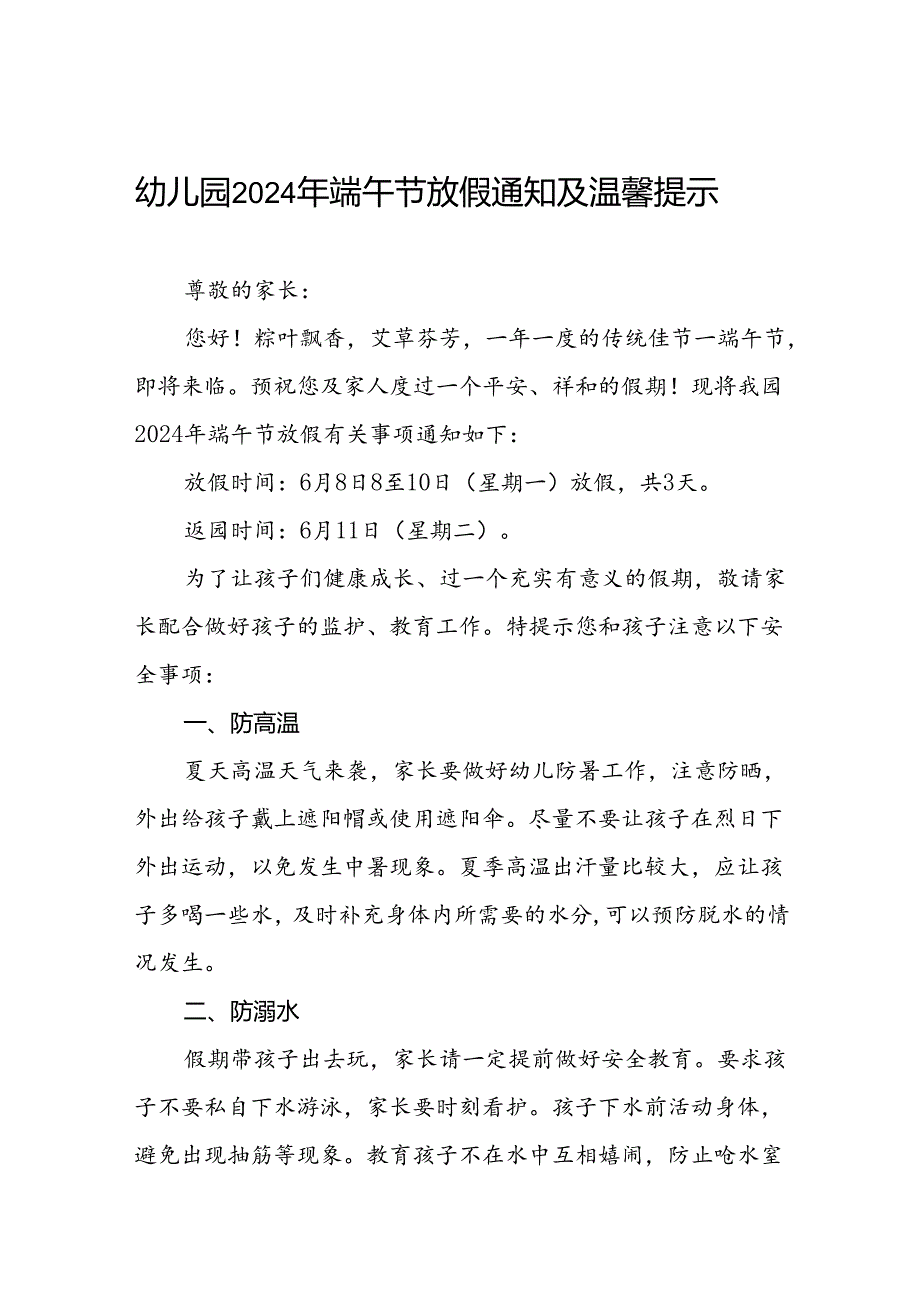 幼儿园2024年端午节放假通知及温馨提示

尊敬的家长：

您好！粽叶飘香，艾草芬芳，一年一度的传统佳节一端午节，即将来临。预祝您及家人度过一个平安、祥和的假期！现将我园2024年端午节放假有关事项通知如下：

放假时间：6月8日8至10日（星期一）放假，共3天。

返园时间：6月11日（星期二）。

为了让孩子们健康成长、过一个充实有意义的假期，敬请家长配合做好孩子的监护、教育工作。特提示您和孩子注意以下安全事项：

一、防高温

夏天高温天气来袭，家长要做好幼儿防暑工作，注意防晒，外出给孩子戴上遮阳帽或使用遮阳伞。尽量不要让孩子在烈日下外出运动，以免发生中暑现象。夏季高温出汗量比较大，应让孩子多喝一些水，及时补充身体内所需要的水分，可以预防脱水的情况发生。

二、防溺水

假期带孩子出去玩，家长请一定提前做好安全教育。要求孩子不要私自下水游泳，家长要时刻看护。孩子下水前活动身体，避免出现抽筋等现象。教育孩子不在水中互相嬉闹，防止呛水窒